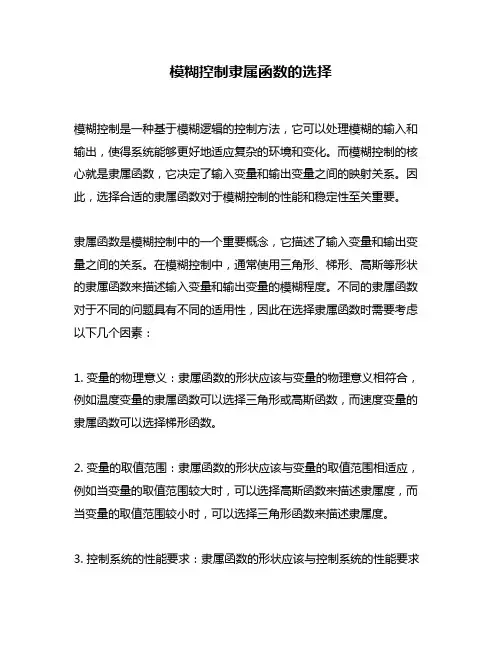 模糊控制隶属函数的选择

模糊控制是一种基于模糊逻辑的控制方法，它可以处理模糊的输入和输出，使得系统能够更好地适应复杂的环境和变化。而模糊控制的核心就是隶属函数，它决定了输入变量和输出变量之间的映射关系。因此，选择合适的隶属函数对于模糊控制的性能和稳定性至关重要。

隶属函数是模糊控制中的一个重要概念，它描述了输入变量和输出变量之间的关系。在模糊控制中，通常使用三角形、梯形、高斯等形状的隶属函数来描述输入变量和输出变量的模糊程度。不同的隶属函数对于不同的问题具有不同的适用性，因此在选择隶属函数时需要考虑以下几个因素：

1. 变量的物理意义：隶属函数的形状应该与变量的物理意义相符合，例如温度变量的隶属函数可以选择三角形或高斯函数，而速度变量的隶属函数可以选择梯形函数。

2. 变量的取值范围：隶属函数的形状应该与变量的取值范围相适应，例如当变量的取值范围较大时，可以选择高斯函数来描述隶属度，而当变量的取值范围较小时，可以选择三角形函数来描述隶属度。

3. 控制系统的性能要求：隶属函数的形状应该与控制系统的性能要求